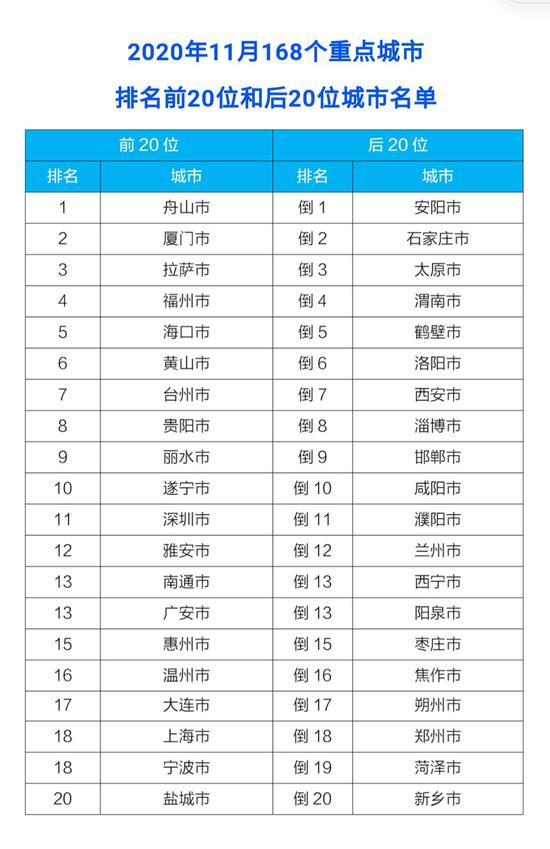 2020年11月168个重点城市

排名前20位和后20位城市名单

| 前20位 | | 后20位 | |
|---|---|---|---|
| 排名 | 城市 | 排名 | 城市 |
| 1 | 舟山市 | 倒1 | 安阳市 |
| 2 | 厦门市 | 倒2 | 石家庄市 |
| 3 | 拉萨市 | 倒3 | 太原市 |
| 4 | 福州市 | 倒4 | 渭南市 |
| 5 | 海口市 | 倒5 | 鹤壁市 |
| 6 | 黄山市 | 倒6 | 洛阳市 |
| 7 | 台州市 | 倒7 | 西安市 |
| 8 | 贵阳市 | 倒8 | 淄博市 |
| 9 | 丽水市 | 倒9 | 邯郸市 |
| 10 | 遂宁市 | 倒10 | 咸阳市 |
| 11 | 深圳市 | 倒11 | 濮阳市 |
| 12 | 雅安市 | 倒12 | 兰州市 |
| 13 | 南通市 | 倒13 | 西宁市 |
| 13 | 广安市 | 倒13 | 阳泉市 |
| 15 | 惠州市 | 倒15 | 枣庄市 |
| 16 | 温州市 | 倒16 | 焦作市 |
| 17 | 大连市 | 倒17 | 朔州市 |
| 18 | 上海市 | 倒18 | 郑州市 |
| 18 | 宁波市 | 倒19 | 菏泽市 |
| 20 | 盐城市 | 倒20 | 新乡市 |